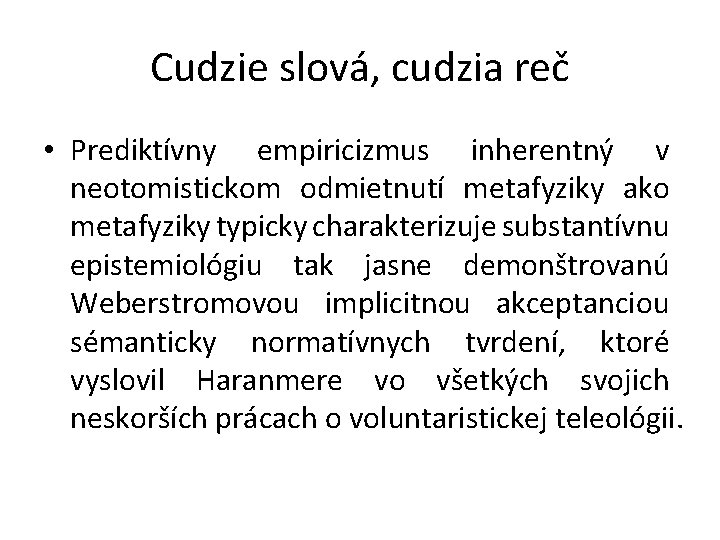 Cudzie slová, cudzia reč

• Prediktívny empiricizmus inherentný v neotomistickom odmietnutí metafyziky ako metafyziky typicky charakterizuje substantívnu epistemiológiu tak jasne demonštrovanú Weberstromovou implicitnou akceptanciou sémanticky normatívnych tvrdení, ktoré vyslovil Haranmere vo všetkých svojich neskorších prácach o voluntaristickej teleológii.